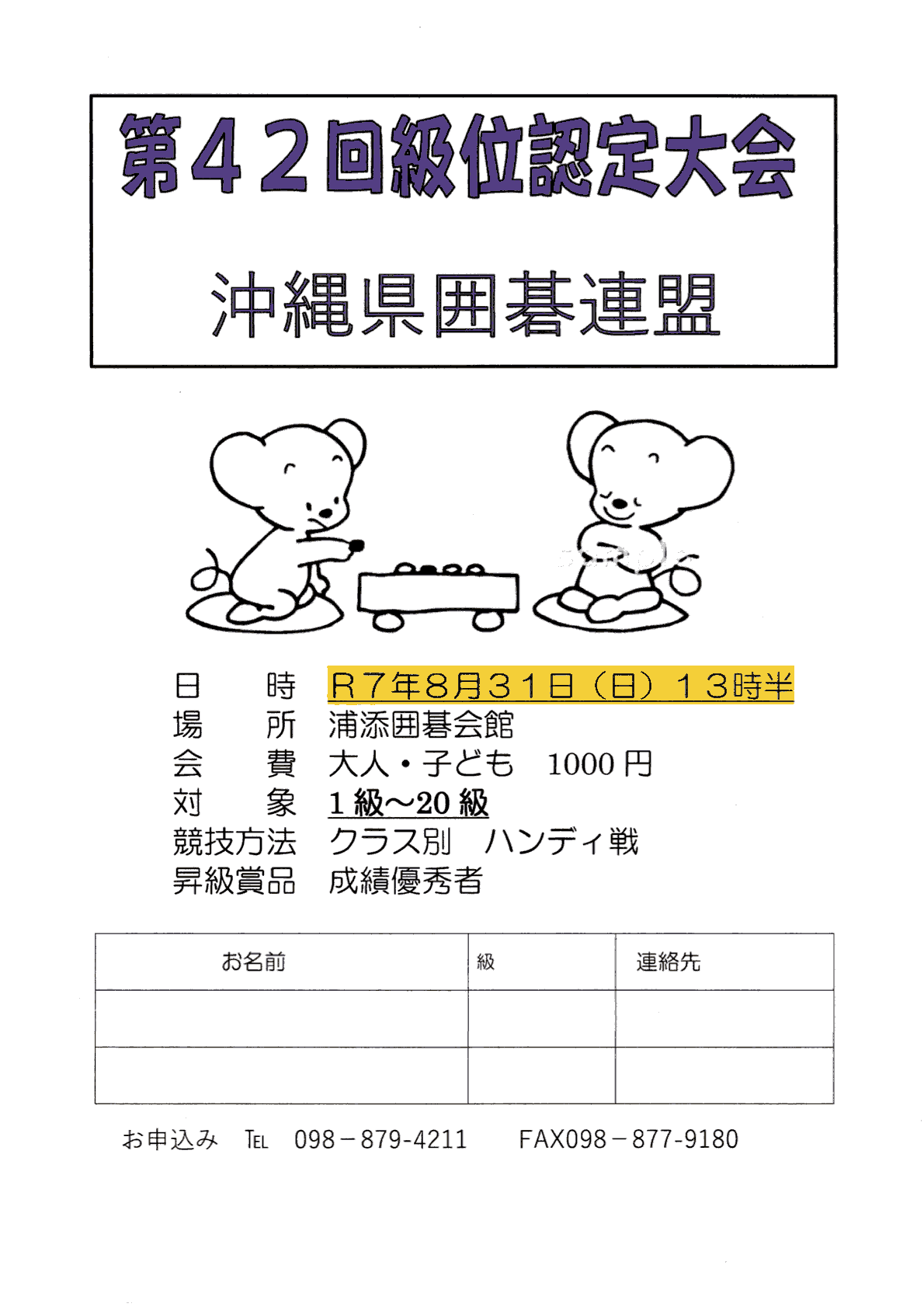 第42回級位認定大会

沖縄県囲碁連盟

日　　時　R7年8月31日（日）13時半
場　　所　浦添囲碁会館
会　　費　大人・子ども　1000円
対　　象　1級～20級
競技方法　クラス別　ハンディ戦
昇級賞品　成績優秀者

| お名前 | 級 | 連絡先 |
|---|---|---|
| | | |
| | | |

お申込み　TEL　098－879-4211　　FAX098－877-9180